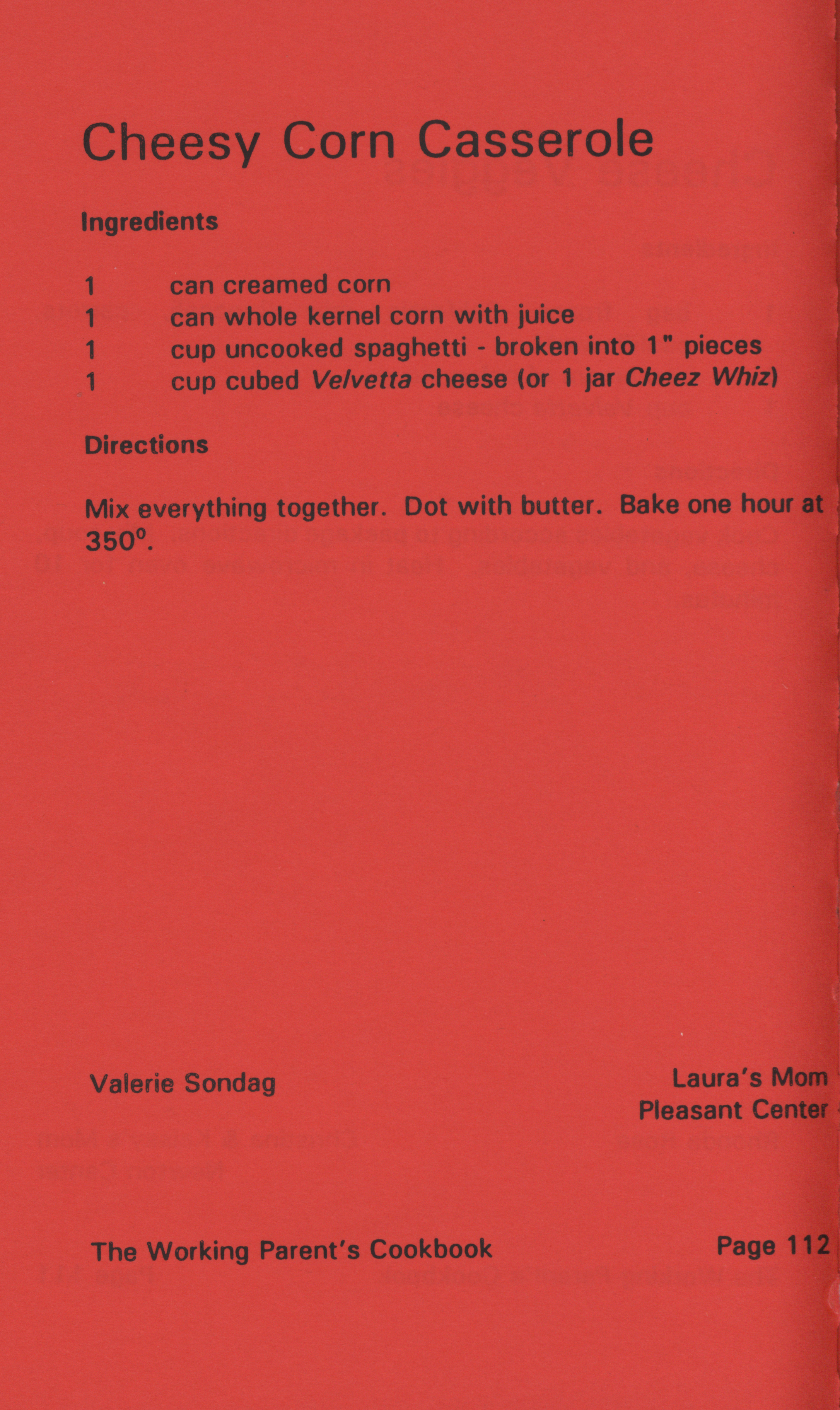 Cheesy Corn Casserole

Ingredients

1 can creamed corn
1 can whole kernel corn with juice
1 cup uncooked spaghetti - broken into 1" pieces
1 cup cubed Velvetta cheese (or 1 jar Cheez Whiz)

Directions

Mix everything together. Dot with butter. Bake one hour at 350°.

Valerie Sondag

Laura's Mom
Pleasant Center

The Working Parent's Cookbook

Page 112